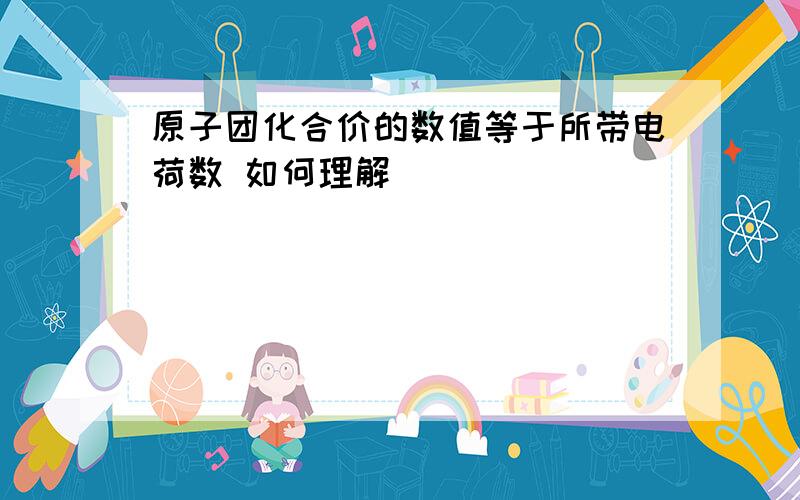 原子团化合价的数值等于所带电荷数 如何理解